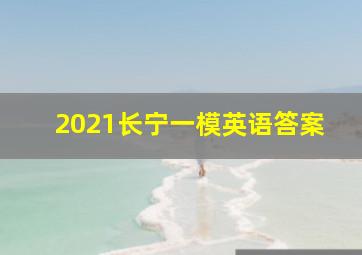 2021长宁一模英语答案